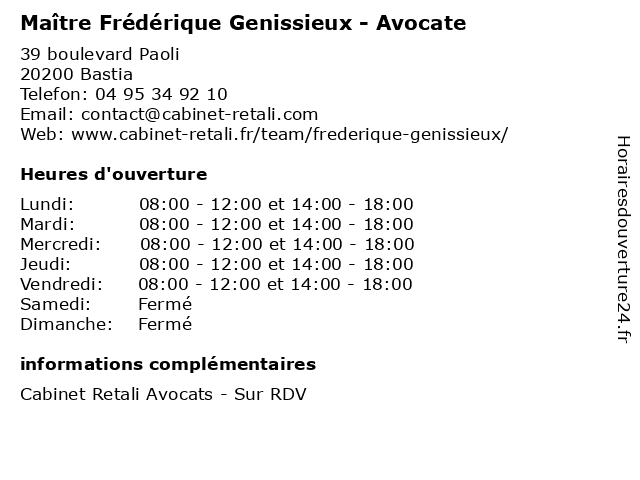 Maître Frédérique Genissieux - Avocate

39 boulevard Paoli
20200 Bastia
Telefon: 04 95 34 92 10
Email: contact@cabinet-retali.com
Web: www.cabinet-retali.fr/team/frederique-genissieux/

Heures d'ouverture

| | |
|---|---|
| Lundi: | 08:00 - 12:00 et 14:00 - 18:00 |
| Mardi: | 08:00 - 12:00 et 14:00 - 18:00 |
| Mercredi: | 08:00 - 12:00 et 14:00 - 18:00 |
| Jeudi: | 08:00 - 12:00 et 14:00 - 18:00 |
| Vendredi: | 08:00 - 12:00 et 14:00 - 18:00 |
| Samedi: | Fermé |
| Dimanche: | Fermé |

informations complémentaires

Cabinet Retali Avocats - Sur RDV

Horairesdouverture24.fr